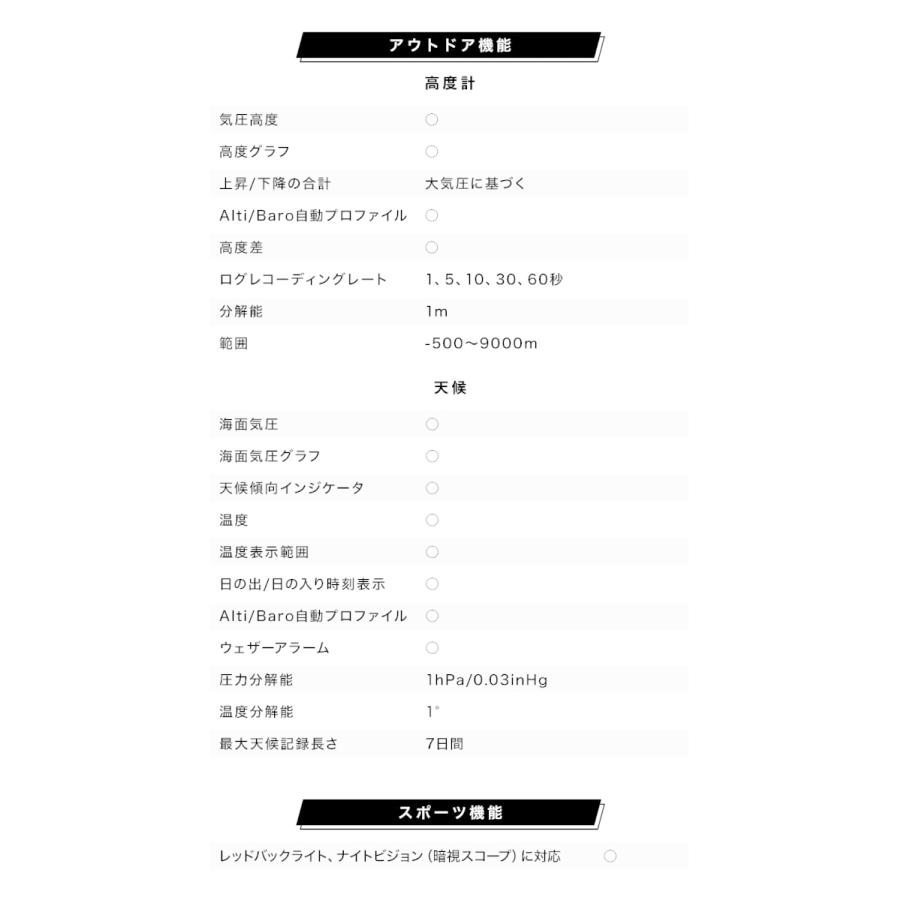 アウトドア機能

高度計

気圧高度 ○
高度グラフ ○
上昇/下降の合計 大気圧に基づく
Alti/Baro自動プロファイル ○
高度差 ○
ログレコーディングレート 1、5、10、30、60秒
分解能 1m
範囲 -500~9000m

天候

海面気圧 ○
海面気圧グラフ ○
天候傾向インジケータ ○
温度 ○
温度表示範囲 ○
日の出/日の入り時刻表示 ○
Alti/Baro自動プロファイル ○
ウェザーアラーム ○
圧力分解能 1hPa/0.03inHg
温度分解能 1°
最大天候記録長さ 7日間

スポーツ機能

レッドバックライト、ナイトビジョン(暗視スコープ)に対応 ○